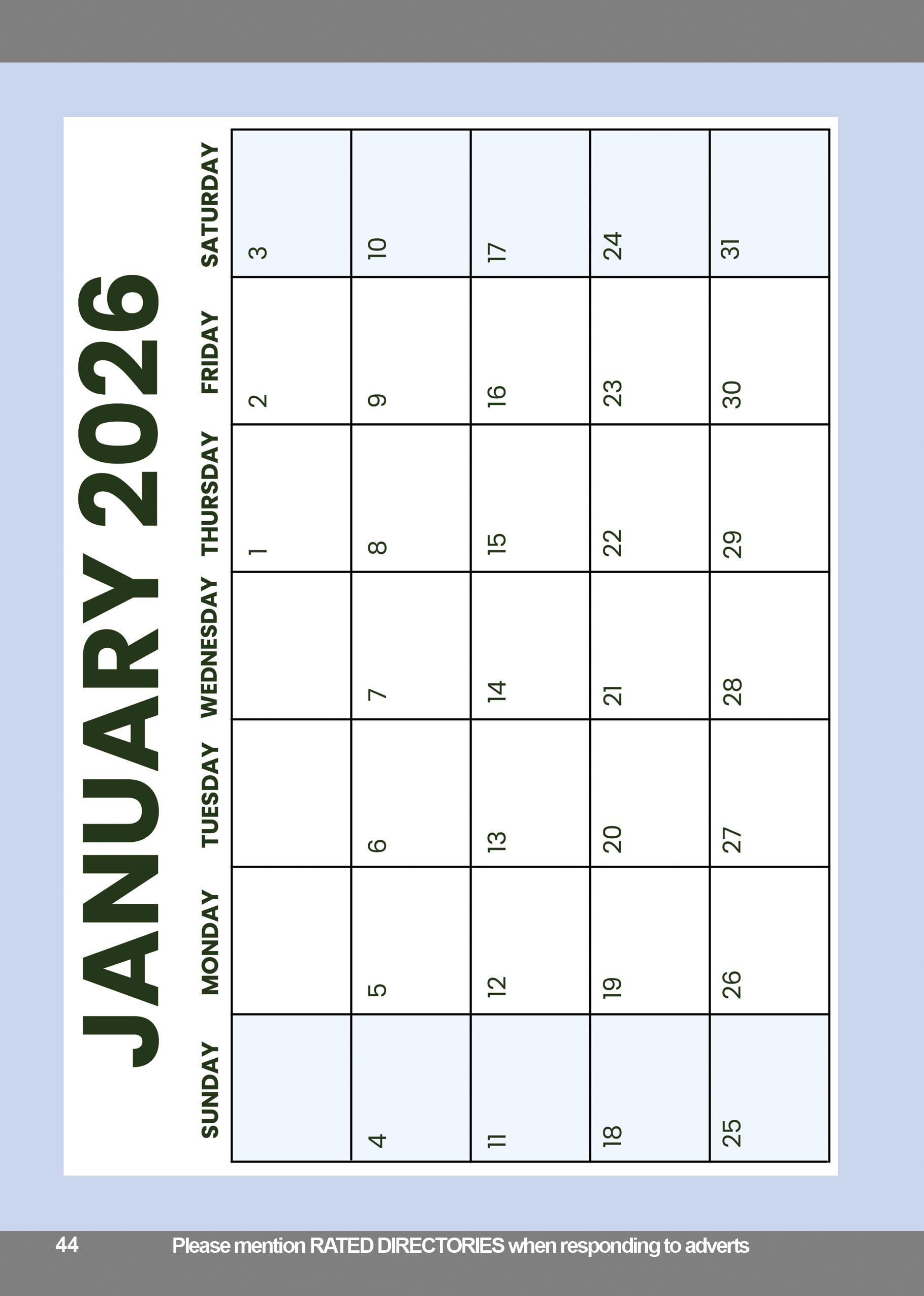 JANUARY 2026

| SUNDAY | MONDAY | TUESDAY | WEDNESDAY | THURSDAY | FRIDAY | SATURDAY |
|---|---|---|---|---|---|---|
| | | | | 1 | 2 | 3 |
| 4 | 5 | 6 | 7 | 8 | 9 | 10 |
| 11 | 12 | 13 | 14 | 15 | 16 | 17 |
| 18 | 19 | 20 | 21 | 22 | 23 | 24 |
| 25 | 26 | 27 | 28 | 29 | 30 | 31 |

44 Please mention RATED DIRECTORIES when responding to adverts